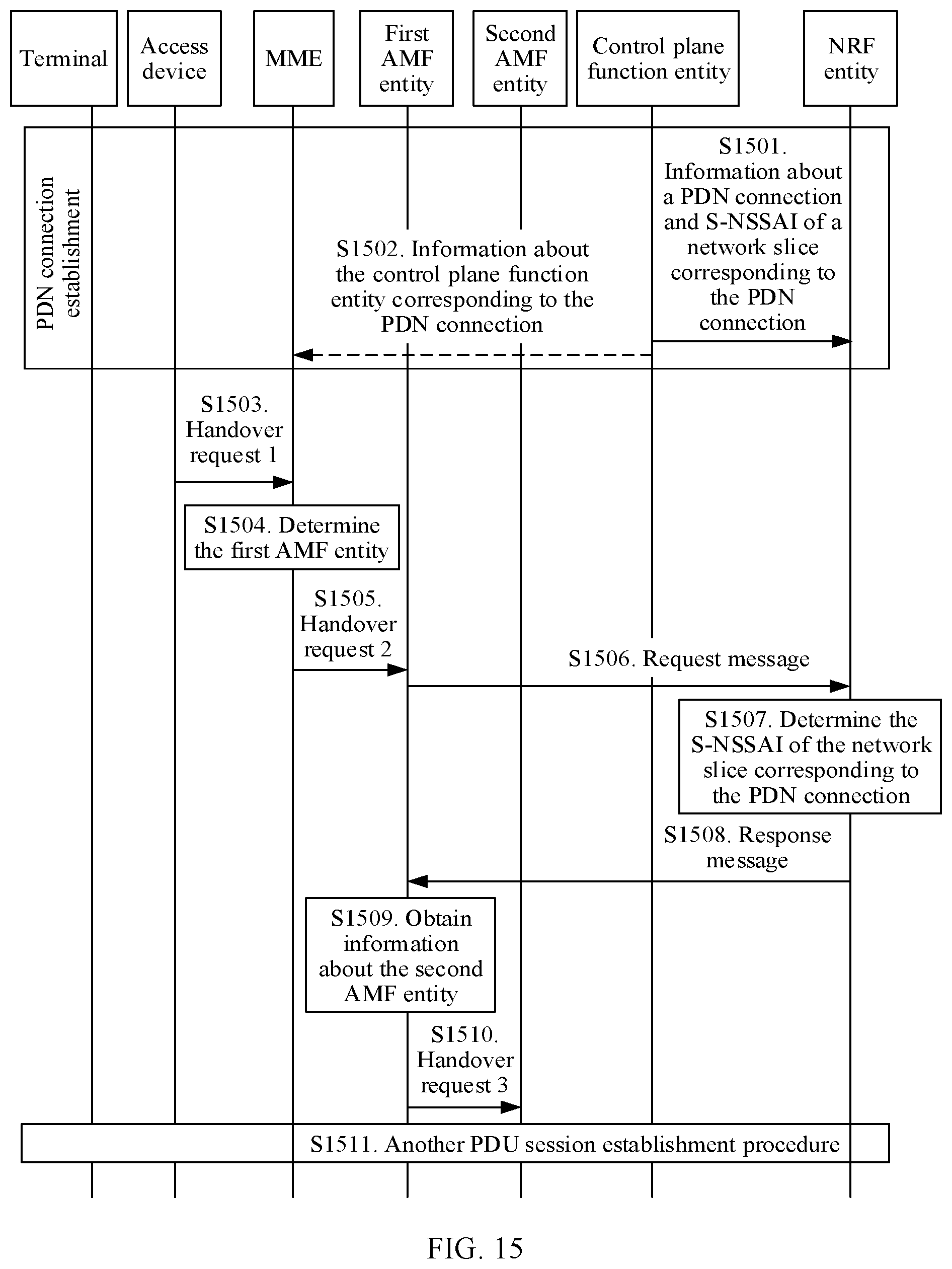 Terminal

Access device

MME

First AMF entity

Second AMF entity

Control plane function entity

NRF entity

PDN connection establishment

S1501. Information about a PDN connection and S-NSSAI of a network slice corresponding to the PDN connection

S1502. Information about the control plane function entity corresponding to the PDN connection

S1503. Handover request 1

S1504. Determine the first AMF entity

S1505. Handover request 2

S1506. Request message

S1507. Determine the S-NSSAI of the network slice corresponding to the PDN connection

S1508. Response message

S1509. Obtain information about the second AMF entity

S1510. Handover request 3

S1511. Another PDU session establishment procedure

FIG. 15